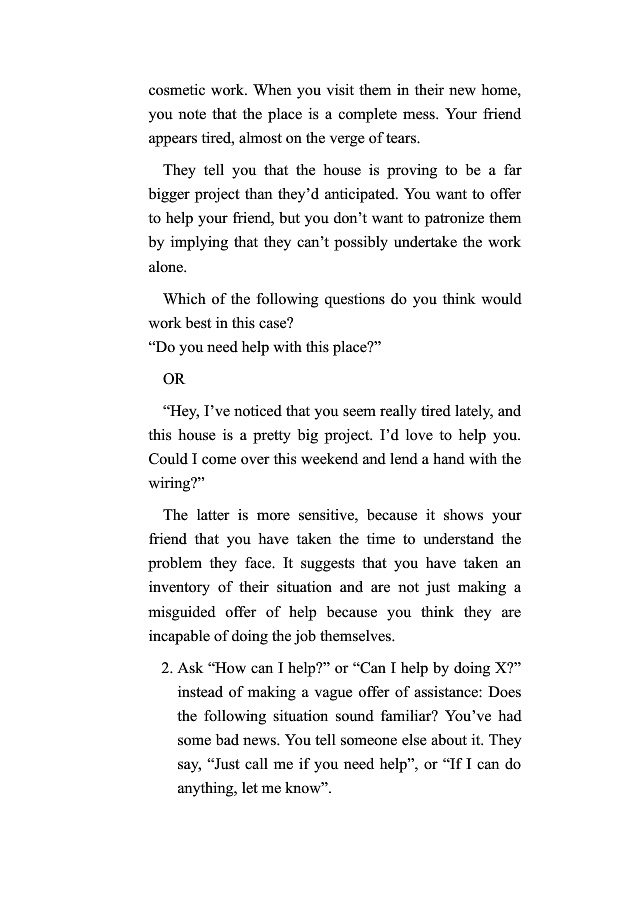 cosmetic work. When you visit them in their new home, you note that the place is a complete mess. Your friend appears tired, almost on the verge of tears.

They tell you that the house is proving to be a far bigger project than they'd anticipated. You want to offer to help your friend, but you don't want to patronize them by implying that they can't possibly undertake the work alone.

Which of the following questions do you think would work best in this case?
"Do you need help with this place?"

OR

"Hey, I've noticed that you seem really tired lately, and this house is a pretty big project. I'd love to help you. Could I come over this weekend and lend a hand with the wiring?"

The latter is more sensitive, because it shows your friend that you have taken the time to understand the problem they face. It suggests that you have taken an inventory of their situation and are not just making a misguided offer of help because you think they are incapable of doing the job themselves.

2. Ask "How can I help?" or "Can I help by doing X?" instead of making a vague offer of assistance: Does the following situation sound familiar? You've had some bad news. You tell someone else about it. They say, "Just call me if you need help", or "If I can do anything, let me know".